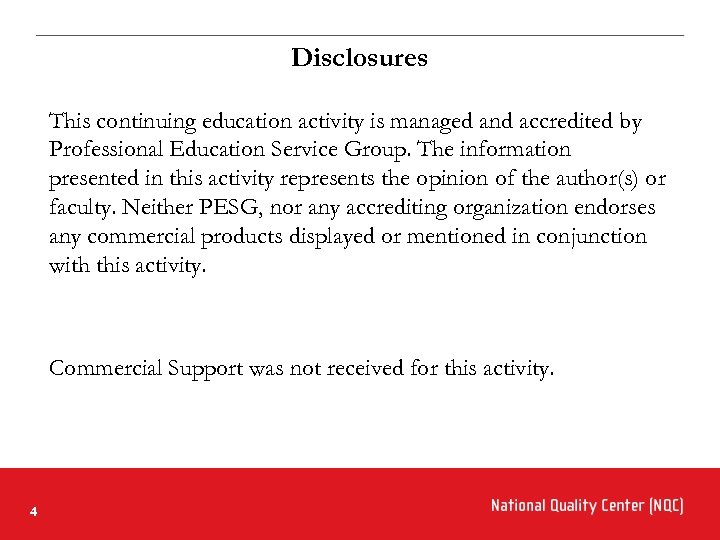 Disclosures

This continuing education activity is managed and accredited by Professional Education Service Group. The information presented in this activity represents the opinion of the author(s) or faculty. Neither PESG, nor any accrediting organization endorses any commercial products displayed or mentioned in conjunction with this activity.

Commercial Support was not received for this activity.

4

National Quality Center (NQC)